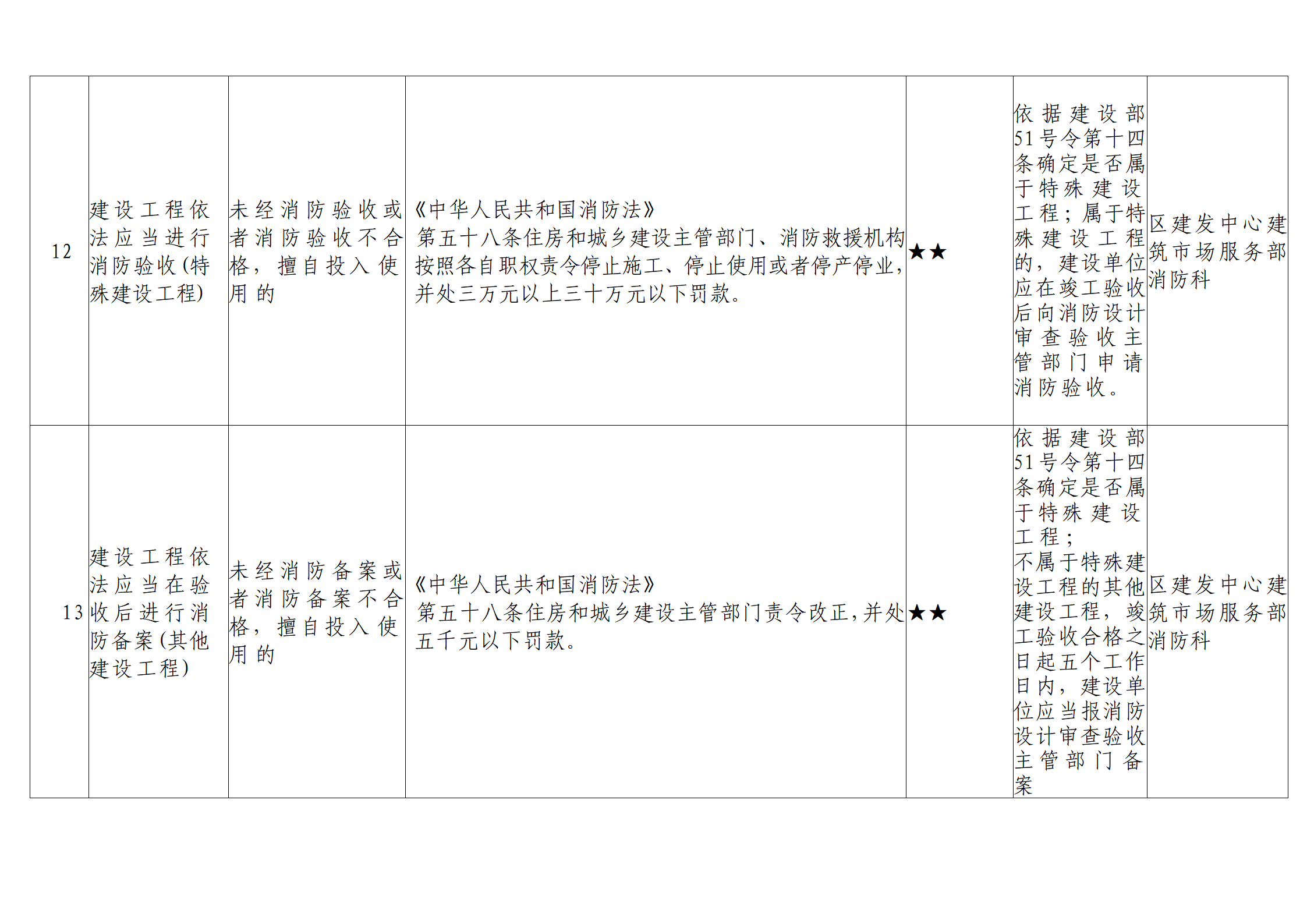 | 12 | 建设工程依法应当进行消防验收(特殊建设工程) | 未经消防验收或者消防验收不合格，擅自投入使用的 | 《中华人民共和国消防法》第五十八条住房和城乡建设主管部门、消防救援机构按照各自职权责令停止施工、停止使用或者停产停业，并处三万元以上三十万元以下罚款。 | ★★ | 依据建设部51号令第十四条确定是否属于特殊建设工程；属于特殊建设工程的，建设单位应在竣工验收后向消防设计审查验收主管部门申请消防验收。 | 区建发中心建筑市场服务部消防科 |
|---|---|---|---|---|---|---|
| 13 | 建设工程依法应当在验收后进行消防备案(其他建设工程) | 未经消防备案或者消防备案不合格，擅自投入使用的 | 《中华人民共和国消防法》第五十八条住房和城乡建设主管部门责令改正，并处五千元以下罚款。 | ★★ | 依据建设部51号令第十四条确定是否属于特殊建设工程；不属于特殊建设工程的其他建设工程，竣工验收合格之日起五个工作日内，建设单位应当报消防设计审查验收主管部门备案 | 区建发中心建筑市场服务部消防科 |